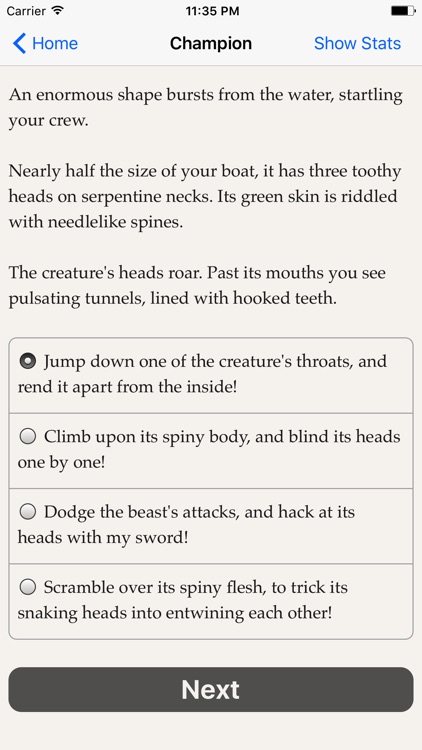 Carrier 11:35 PM

Home Champion Show Stats

An enormous shape bursts from the water, startling your crew.

Nearly half the size of your boat, it has three toothy heads on serpentine necks. Its green skin is riddled with needlelike spines.

The creature's heads roar. Past its mouths you see pulsating tunnels, lined with hooked teeth.

Jump down one of the creature's throats, and rend it apart from the inside!

Climb upon its spiny body, and blind its heads one by one!

Dodge the beast's attacks, and hack at its heads with my sword!

Scramble over its spiny flesh, to trick its snaking heads into entwining each other!

Next